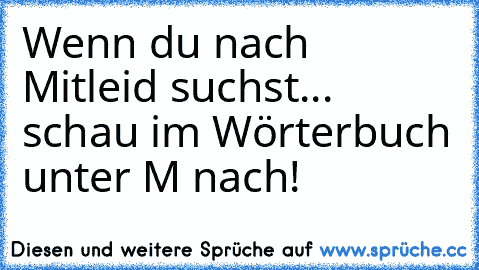 Wenn du nach Mitleid suchst... schau im Wörterbuch unter M nach!

Diesen und weitere Sprüche auf www.sprüche.cc